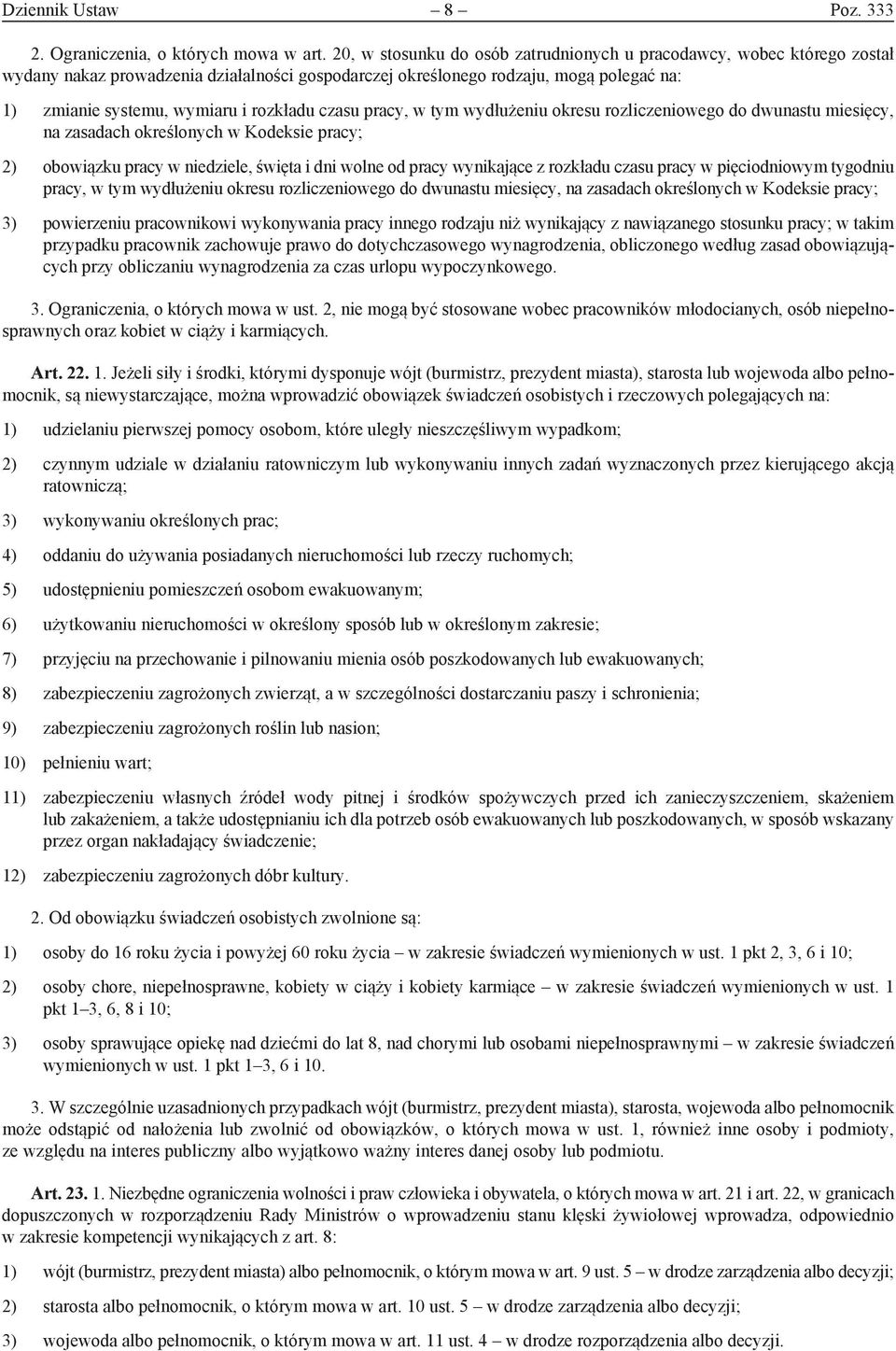 Dziennik Ustaw – 8 – Poz. 333

2. Ograniczenia, o których mowa w art. 20, w stosunku do osób zatrudnionych u pracodawcy, wobec którego został wydany nakaz prowadzenia działalności gospodarczej określonego rodzaju, mogą polegać na:

1) zmianie systemu, wymiaru i rozkładu czasu pracy, w tym wydłużeniu okresu rozliczeniowego do dwunastu miesięcy, na zasadach określonych w Kodeksie pracy;

2) obowiązku pracy w niedziele, święta i dni wolne od pracy wynikające z rozkładu czasu pracy w pięciodniowym tygodniu pracy, w tym wydłużeniu okresu rozliczeniowego do dwunastu miesięcy, na zasadach określonych w Kodeksie pracy;

3) powierzeniu pracownikowi wykonywania pracy innego rodzaju niż wynikający z nawiązanego stosunku pracy; w takim przypadku pracownik zachowuje prawo do dotychczasowego wynagrodzenia, obliczonego według zasad obowiązujących przy obliczaniu wynagrodzenia za czas urlopu wypoczynkowego.

3. Ograniczenia, o których mowa w ust. 2, nie mogą być stosowane wobec pracowników młodocianych, osób niepełnosprawnych oraz kobiet w ciąży i karmiących.

Art. 22. 1. Jeżeli siły i środki, którymi dysponuje wójt (burmistrz, prezydent miasta), starosta lub wojewoda albo pełnomocnik, są niewystarczające, można wprowadzić obowiązek świadczeń osobistych i rzeczowych polegających na:

1) udzielaniu pierwszej pomocy osobom, które uległy nieszczęśliwym wypadkom;

2) czynnym udziale w działaniu ratowniczym lub wykonywaniu innych zadań wyznaczonych przez kierującego akcją ratowniczą;

3) wykonywaniu określonych prac;

4) oddaniu do używania posiadanych nieruchomości lub rzeczy ruchomych;

5) udostępnieniu pomieszczeń osobom ewakuowanym;

6) użytkowaniu nieruchomości w określony sposób lub w określonym zakresie;

7) przyjęciu na przechowanie i pilnowaniu mienia osób poszkodowanych lub ewakuowanych;

8) zabezpieczeniu zagrożonych zwierząt, a w szczególności dostarczaniu paszy i schronienia;

9) zabezpieczeniu zagrożonych roślin lub nasion;

10) pełnieniu wart;

11) zabezpieczeniu własnych źródeł wody pitnej i środków spożywczych przed ich zanieczyszczeniem, skażeniem lub zakażeniem, a także udostępnianiu ich dla potrzeb osób ewakuowanych lub poszkodowanych, w sposób wskazany przez organ nakładający świadczenie;

12) zabezpieczeniu zagrożonych dóbr kultury.

2. Od obowiązku świadczeń osobistych zwolnione są:

1) osoby do 16 roku życia i powyżej 60 roku życia – w zakresie świadczeń wymienionych w ust. 1 pkt 2, 3, 6 i 10;

2) osoby chore, niepełnosprawne, kobiety w ciąży i kobiety karmiące – w zakresie świadczeń wymienionych w ust. 1 pkt 1–3, 6, 8 i 10;

3) osoby sprawujące opiekę nad dziećmi do lat 8, nad chorymi lub osobami niepełnosprawnymi – w zakresie świadczeń wymienionych w ust. 1 pkt 1–3, 6 i 10.

3. W szczególnie uzasadnionych przypadkach wójt (burmistrz, prezydent miasta), starosta, wojewoda albo pełnomocnik może odstąpić od nałożenia lub zwolnić od obowiązków, o których mowa w ust. 1, również inne osoby i podmioty, ze względu na interes publiczny albo wyjątkowo ważny interes danej osoby lub podmiotu.

Art. 23. 1. Niezbędne ograniczenia wolności i praw człowieka i obywatela, o których mowa w art. 21 i art. 22, w granicach dopuszczonych w rozporządzeniu Rady Ministrów o wprowadzeniu stanu klęski żywiołowej wprowadza, odpowiednio w zakresie kompetencji wynikających z art. 8:

1) wójt (burmistrz, prezydent miasta) albo pełnomocnik, o którym mowa w art. 9 ust. 5 – w drodze zarządzenia albo decyzji;

2) starosta albo pełnomocnik, o którym mowa w art. 10 ust. 5 – w drodze zarządzenia albo decyzji;

3) wojewoda albo pełnomocnik, o którym mowa w art. 11 ust. 4 – w drodze rozporządzenia albo decyzji.